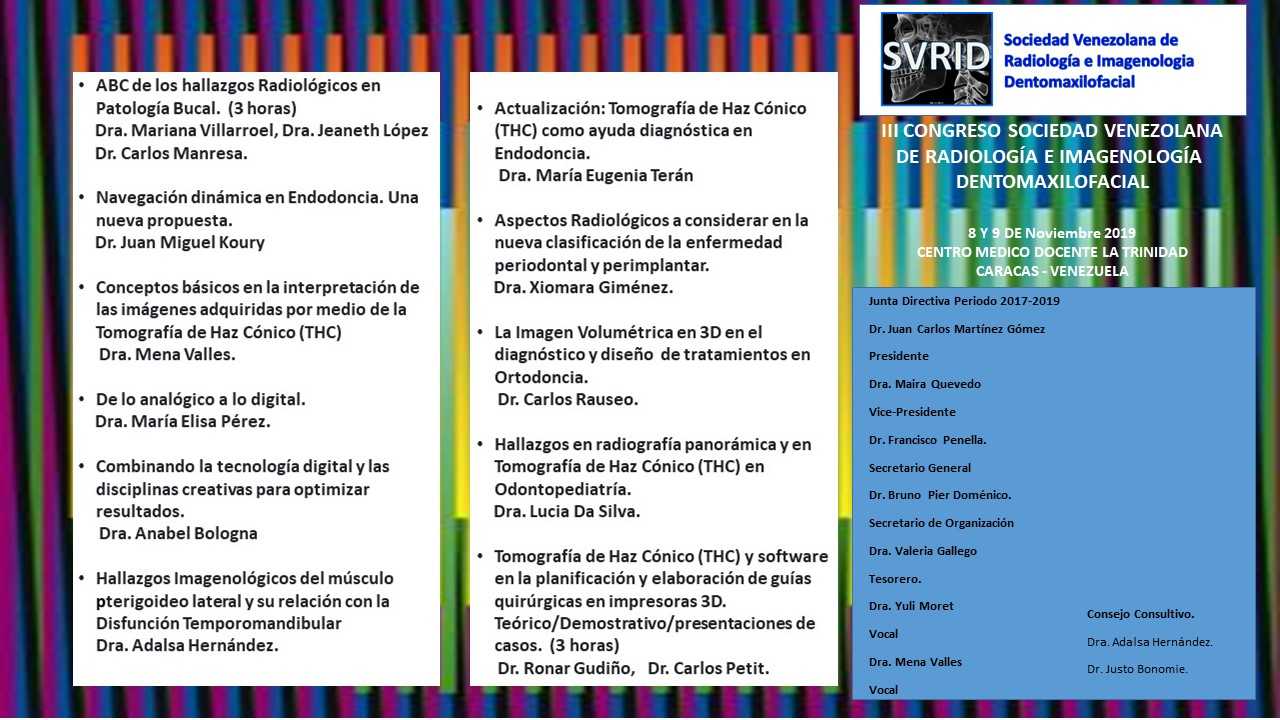 • ABC de los hallazgos Radiológicos en Patología Bucal. (3 horas)
Dra. Mariana Villarroel, Dra. Jeaneth López
Dr. Carlos Manresa.

• Navegación dinámica en Endodoncia. Una nueva propuesta.
Dr. Juan Miguel Koury

• Conceptos básicos en la interpretación de las imágenes adquiridas por medio de la Tomografía de Haz Cónico (THC)
Dra. Mena Valles.

• De lo analógico a lo digital.
Dra. María Elisa Pérez.

• Combinando la tecnología digital y las disciplinas creativas para optimizar resultados.
Dra. Anabel Bologna

• Hallazgos Imagenológicos del músculo pterigoideo lateral y su relación con la Disfunción Temporomandibular
Dra. Adalsa Hernández.

• Actualización: Tomografía de Haz Cónico (THC) como ayuda diagnóstica en Endodoncia.
Dra. María Eugenia Terán

• Aspectos Radiológicos a considerar en la nueva clasificación de la enfermedad periodontal y perimplantar.
Dra. Xiomara Giménez.

• La Imagen Volumétrica en 3D en el diagnóstico y diseño de tratamientos en Ortodoncia.
Dr. Carlos Rauseo.

• Hallazgos en radiografía panorámica y en Tomografía de Haz Cónico (THC) en Odontopediatría.
Dra. Lucia Da Silva.

• Tomografía de Haz Cónico (THC) y software en la planificación y elaboración de guías quirúrgicas en impresoras 3D. Teórico/Demostrativo/presentaciones de casos. (3 horas)
Dr. Ronar Gudiño, Dr. Carlos Petit.

SVRID
Sociedad Venezolana de Radiología e Imagenologia Dentomaxilofacial

III CONGRESO SOCIEDAD VENEZOLANA DE RADIOLOGÍA E IMAGENOLOGÍA DENTOMAXILOFACIAL

8 Y 9 DE Noviembre 2019
CENTRO MEDICO DOCENTE LA TRINIDAD
CARACAS - VENEZUELA

Junta Directiva Periodo 2017-2019
Dr. Juan Carlos Martínez Gómez
Presidente
Dra. Maira Quevedo
Vice-Presidente
Dr. Francisco Penella.
Secretario General
Dr. Bruno Pier Doménico.
Secretario de Organización
Dra. Valeria Gallego
Tesorero.
Dra. Yuli Moret
Vocal
Dra. Mena Valles
Vocal

Consejo Consultivo.
Dra. Adalsa Hernández.
Dr. Justo Bonomie.